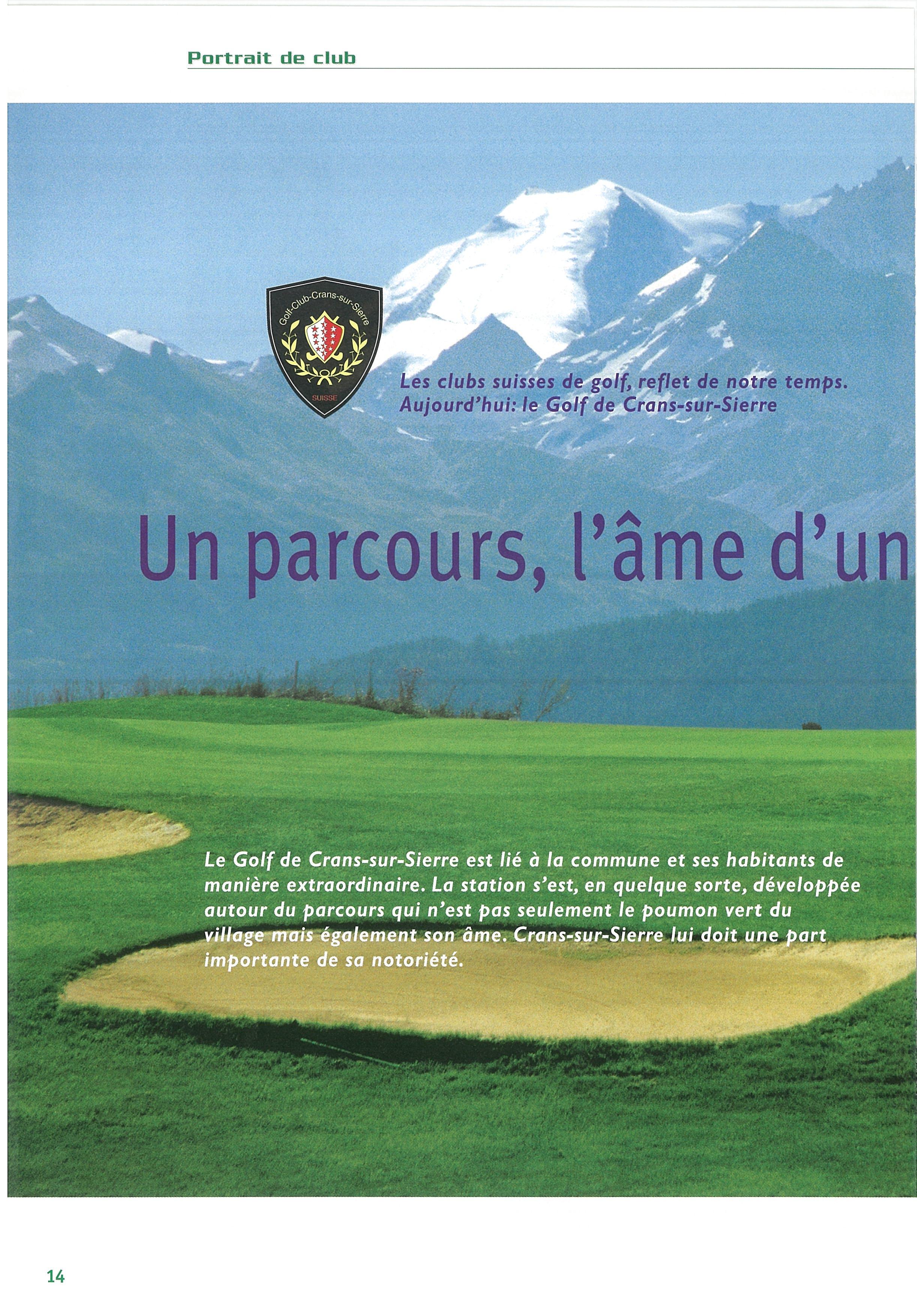 Portrait de club

Golf-Club-Crans-sur-Sierre
SUISSE

Les clubs suisses de golf, reflet de notre temps.
Aujourd'hui: le Golf de Crans-sur-Sierre

Un parcours, l'âme d'un

Le Golf de Crans-sur-Sierre est lié à la commune et ses habitants de manière extraordinaire. La station s'est, en quelque sorte, développée autour du parcours qui n'est pas seulement le poumon vert du village mais également son âme. Crans-sur-Sierre lui doit une part importante de sa notoriété.

14